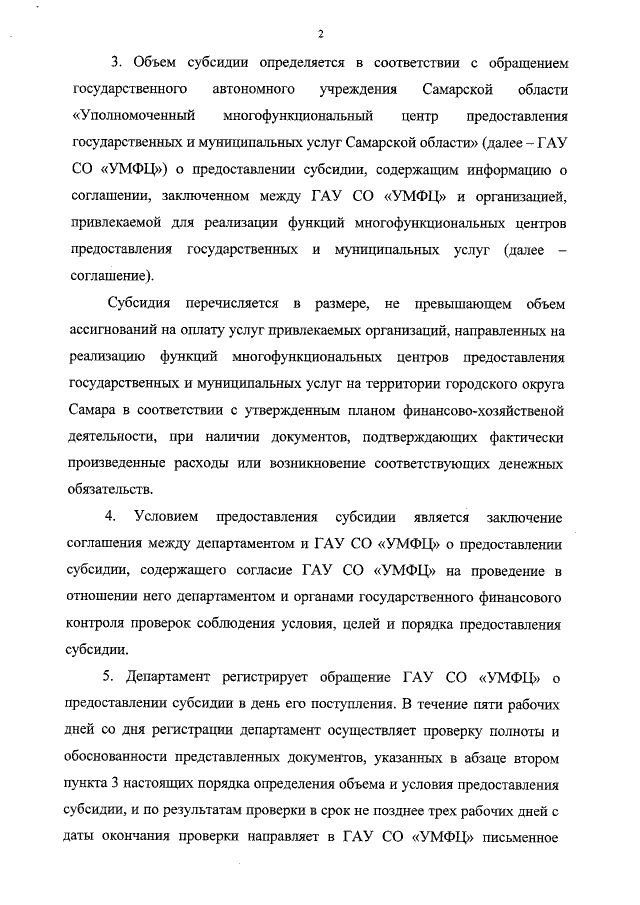 2

3. Объем субсидии определяется в соответствии с обращением государственного автономного учреждения Самарской области «Уполномоченный многофункциональный центр предоставления государственных и муниципальных услуг Самарской области» (далее – ГАУ СО «УМФЦ») о предоставлении субсидии, содержащим информацию о соглашении, заключенном между ГАУ СО «УМФЦ» и организацией, привлекаемой для реализации функций многофункциональных центров предоставления государственных и муниципальных услуг (далее – соглашение).

Субсидия перечисляется в размере, не превышающем объем ассигнований на оплату услуг привлекаемых организаций, направленных на реализацию функций многофункциональных центров предоставления государственных и муниципальных услуг на территории городского округа Самара в соответствии с утвержденным планом финансово-хозяйственой деятельности, при наличии документов, подтверждающих фактически произведенные расходы или возникновение соответствующих денежных обязательств.

4. Условием предоставления субсидии является заключение соглашения между департаментом и ГАУ СО «УМФЦ» о предоставлении субсидии, содержащего согласие ГАУ СО «УМФЦ» на проведение в отношении него департаментом и органами государственного финансового контроля проверок соблюдения условия, целей и порядка предоставления субсидии.

5. Департамент регистрирует обращение ГАУ СО «УМФЦ» о предоставлении субсидии в день его поступления. В течение пяти рабочих дней со дня регистрации департамент осуществляет проверку полноты и обоснованности представленных документов, указанных в абзаце втором пункта 3 настоящих порядка определения объема и условия предоставления субсидии, и по результатам проверки в срок не позднее трех рабочих дней с даты окончания проверки направляет в ГАУ СО «УМФЦ» письменное